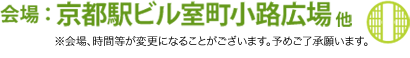 会場：京都駅ビル室町小路広場 他

※会場、時間等が変更になることがございます。予めご了承願います。